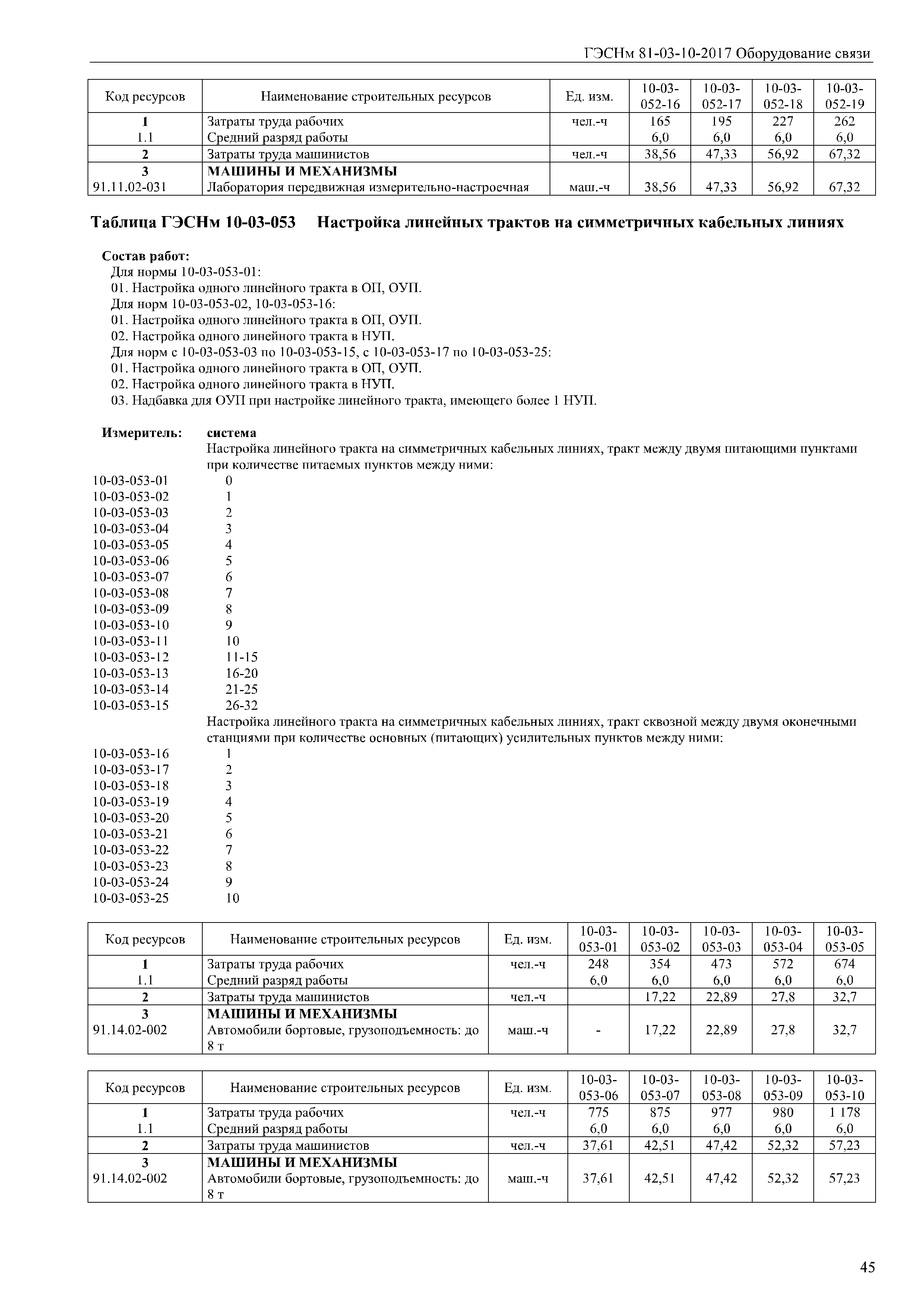 ГЭСНм 81-03-10-2017 Оборудование связи

| Код ресурсов | Наименование строительных ресурсов | Ед. изм. | 10-03-052-16 | 10-03-052-17 | 10-03-052-18 | 10-03-052-19 |
|---|---|---|---|---|---|---|
| 1 | Затраты труда рабочих | чел.-ч | 165 | 195 | 227 | 262 |
| 1.1 | Средний разряд работы | | 6,0 | 6,0 | 6,0 | 6,0 |
| 2 | Затраты труда машинистов | чел.-ч | 38,56 | 47,33 | 56,92 | 67,32 |
| 3 | МАШИНЫ И МЕХАНИЗМЫ | | | | | |
| 91.11.02-031 | Лаборатория передвижная измерительно-настроечная | маш.-ч | 38,56 | 47,33 | 56,92 | 67,32 |

Таблица ГЭСНм 10-03-053 Настройка линейных трактов на симметричных кабельных линиях

Состав работ:
Для нормы 10-03-053-01:
01. Настройка одного линейного тракта в ОП, ОУП.
Для норм 10-03-053-02, 10-03-053-16:
01. Настройка одного линейного тракта в ОП, ОУП.
02. Настройка одного линейного тракта в НУП.
Для норм с 10-03-053-03 по 10-03-053-15, с 10-03-053-17 по 10-03-053-25:
01. Настройка одного линейного тракта в ОП, ОУП.
02. Настройка одного линейного тракта в НУП.
03. Надбавка для ОУП при настройке линейного тракта, имеющего более 1 НУП.

Измеритель: система
Настройка линейного тракта на симметричных кабельных линиях, тракт между двумя питающими пунктами при количестве питаемых пунктов между ними:
10-03-053-01 0
10-03-053-02 1
10-03-053-03 2
10-03-053-04 3
10-03-053-05 4
10-03-053-06 5
10-03-053-07 6
10-03-053-08 7
10-03-053-09 8
10-03-053-10 9
10-03-053-11 10
10-03-053-12 11-15
10-03-053-13 16-20
10-03-053-14 21-25
10-03-053-15 26-32
Настройка линейного тракта на симметричных кабельных линиях, тракт сквозной между двумя оконечными станциями при количестве основных (питающих) усилительных пунктов между ними:
10-03-053-16 1
10-03-053-17 2
10-03-053-18 3
10-03-053-19 4
10-03-053-20 5
10-03-053-21 6
10-03-053-22 7
10-03-053-23 8
10-03-053-24 9
10-03-053-25 10

| Код ресурсов | Наименование строительных ресурсов | Ед. изм. | 10-03-053-01 | 10-03-053-02 | 10-03-053-03 | 10-03-053-04 | 10-03-053-05 |
|---|---|---|---|---|---|---|---|
| 1 | Затраты труда рабочих | чел.-ч | 248 | 354 | 473 | 572 | 674 |
| 1.1 | Средний разряд работы | | 6,0 | 6,0 | 6,0 | 6,0 | 6,0 |
| 2 | Затраты труда машинистов | чел.-ч | | 17,22 | 22,89 | 27,8 | 32,7 |
| 3 | МАШИНЫ И МЕХАНИЗМЫ | | | | | | |
| 91.14.02-002 | Автомобили бортовые, грузоподъемность: до 8 т | маш.-ч | - | 17,22 | 22,89 | 27,8 | 32,7 |

| Код ресурсов | Наименование строительных ресурсов | Ед. изм. | 10-03-053-06 | 10-03-053-07 | 10-03-053-08 | 10-03-053-09 | 10-03-053-10 |
|---|---|---|---|---|---|---|---|
| 1 | Затраты труда рабочих | чел.-ч | 775 | 875 | 977 | 980 | 1 178 |
| 1.1 | Средний разряд работы | | 6,0 | 6,0 | 6,0 | 6,0 | 6,0 |
| 2 | Затраты труда машинистов | чел.-ч | 37,61 | 42,51 | 47,42 | 52,32 | 57,23 |
| 3 | МАШИНЫ И МЕХАНИЗМЫ | | | | | | |
| 91.14.02-002 | Автомобили бортовые, грузоподъемность: до 8 т | маш.-ч | 37,61 | 42,51 | 47,42 | 52,32 | 57,23 |

45